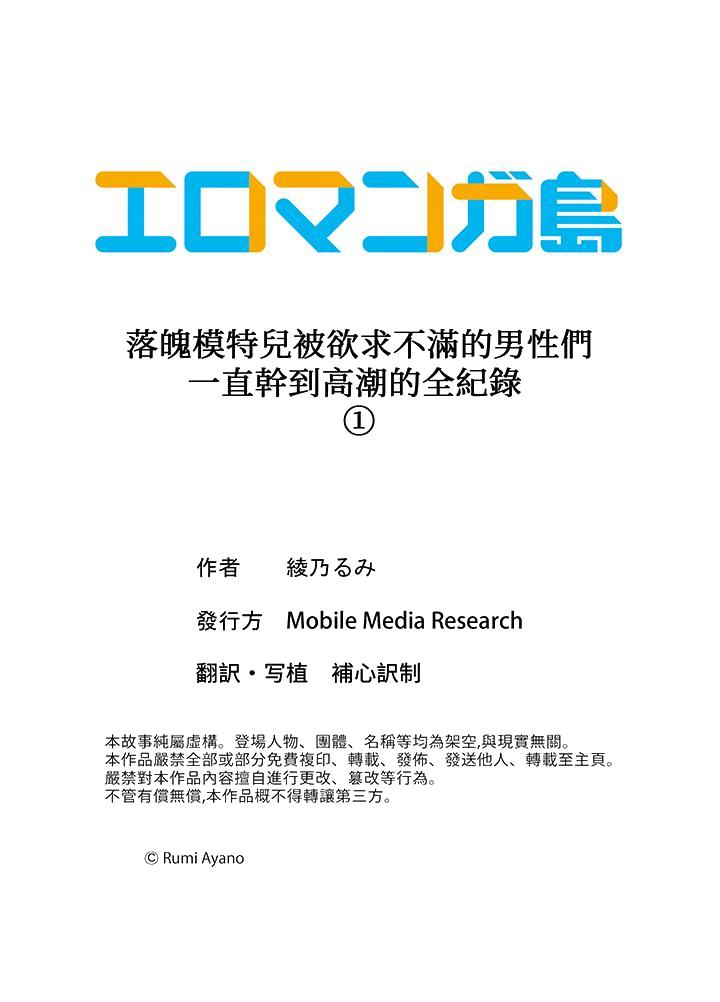 エロマンガ島

落魄模特兒被欲求不滿的男性們一直幹到高潮的全紀錄
①

作者　綾乃るみ

發行方　Mobile Media Research

翻訳・写植　補心訳制

本故事純屬虛構。登場人物、團體、名稱等均為架空,與現實無關。
本作品嚴禁全部或部分免費複印、轉載、發佈、發送他人、轉載至主頁。
嚴禁對本作品內容擅自進行更改、篡改等行為。
不管有償無償,本作品概不得轉讓第三方。

© Rumi Ayano